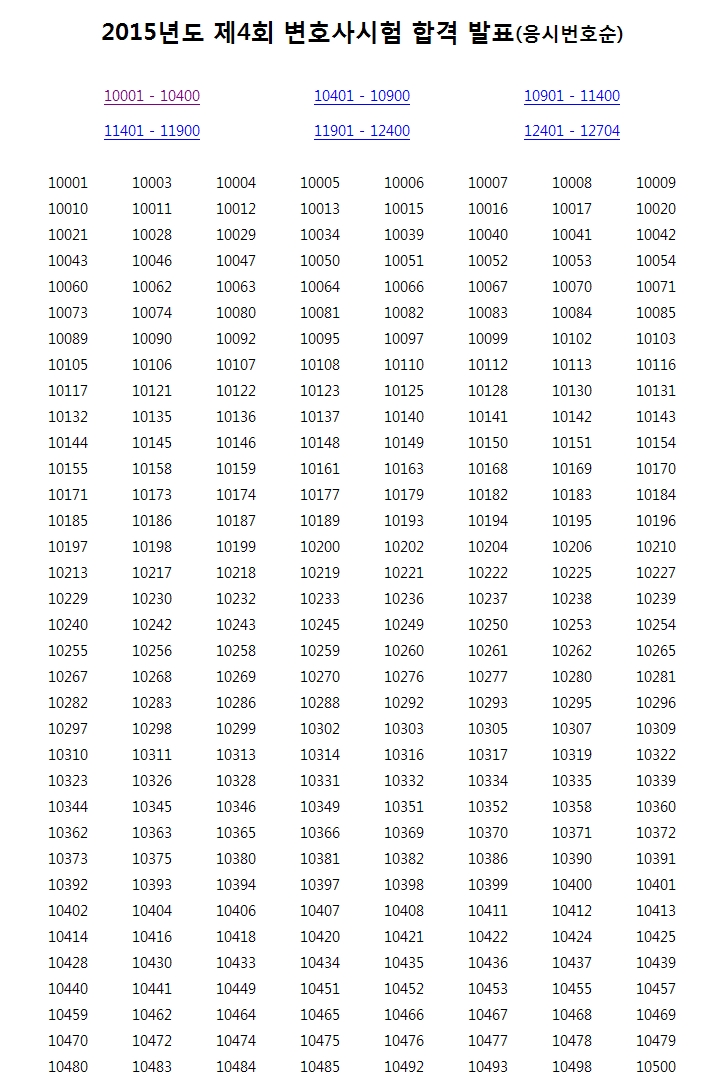 2015년도 제4회 변호사시험 합격 발표(응시번호순)

10001 - 10400 10401 - 10900 10901 - 11400
11401 - 11900 11901 - 12400 12401 - 12704

| | | | | | | | |
|---|---|---|---|---|---|---|---|
| 10001 | 10003 | 10004 | 10005 | 10006 | 10007 | 10008 | 10009 |
| 10010 | 10011 | 10012 | 10013 | 10015 | 10016 | 10017 | 10020 |
| 10021 | 10028 | 10029 | 10034 | 10039 | 10040 | 10041 | 10042 |
| 10043 | 10046 | 10047 | 10050 | 10051 | 10052 | 10053 | 10054 |
| 10060 | 10062 | 10063 | 10064 | 10066 | 10067 | 10070 | 10071 |
| 10073 | 10074 | 10080 | 10081 | 10082 | 10083 | 10084 | 10085 |
| 10089 | 10090 | 10092 | 10095 | 10097 | 10099 | 10102 | 10103 |
| 10105 | 10106 | 10107 | 10108 | 10110 | 10112 | 10113 | 10116 |
| 10117 | 10121 | 10122 | 10123 | 10125 | 10128 | 10130 | 10131 |
| 10132 | 10135 | 10136 | 10137 | 10140 | 10141 | 10142 | 10143 |
| 10144 | 10145 | 10146 | 10148 | 10149 | 10150 | 10151 | 10154 |
| 10155 | 10158 | 10159 | 10161 | 10163 | 10168 | 10169 | 10170 |
| 10171 | 10173 | 10174 | 10177 | 10179 | 10182 | 10183 | 10184 |
| 10185 | 10186 | 10187 | 10189 | 10193 | 10194 | 10195 | 10196 |
| 10197 | 10198 | 10199 | 10200 | 10202 | 10204 | 10206 | 10210 |
| 10213 | 10217 | 10218 | 10219 | 10221 | 10222 | 10225 | 10227 |
| 10229 | 10230 | 10232 | 10233 | 10236 | 10237 | 10238 | 10239 |
| 10240 | 10242 | 10243 | 10245 | 10249 | 10250 | 10253 | 10254 |
| 10255 | 10256 | 10258 | 10259 | 10260 | 10261 | 10262 | 10265 |
| 10267 | 10268 | 10269 | 10270 | 10276 | 10277 | 10280 | 10281 |
| 10282 | 10283 | 10286 | 10288 | 10292 | 10293 | 10295 | 10296 |
| 10297 | 10298 | 10299 | 10302 | 10303 | 10305 | 10307 | 10309 |
| 10310 | 10311 | 10313 | 10314 | 10316 | 10317 | 10319 | 10322 |
| 10323 | 10326 | 10328 | 10331 | 10332 | 10334 | 10335 | 10339 |
| 10344 | 10345 | 10346 | 10349 | 10351 | 10352 | 10358 | 10360 |
| 10362 | 10363 | 10365 | 10366 | 10369 | 10370 | 10371 | 10372 |
| 10373 | 10375 | 10380 | 10381 | 10382 | 10386 | 10390 | 10391 |
| 10392 | 10393 | 10394 | 10397 | 10398 | 10399 | 10400 | 10401 |
| 10402 | 10404 | 10406 | 10407 | 10408 | 10411 | 10412 | 10413 |
| 10414 | 10416 | 10418 | 10420 | 10421 | 10422 | 10424 | 10425 |
| 10428 | 10430 | 10433 | 10434 | 10435 | 10436 | 10437 | 10439 |
| 10440 | 10441 | 10449 | 10451 | 10452 | 10453 | 10455 | 10457 |
| 10459 | 10462 | 10464 | 10465 | 10466 | 10467 | 10468 | 10469 |
| 10470 | 10472 | 10474 | 10475 | 10476 | 10477 | 10478 | 10479 |
| 10480 | 10483 | 10484 | 10485 | 10492 | 10493 | 10498 | 10500 |